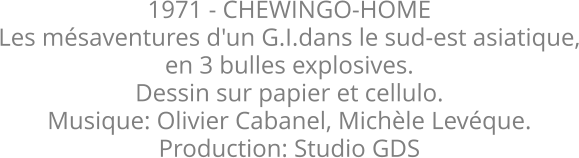 1971 - CHEWINGO-HOME
Les mésaventures d'un G.I.dans le sud-est asiatique, en 3 bulles explosives.
Dessin sur papier et cellulo.
Musique: Olivier Cabanel, Michèle Levéque.
Production: Studio GDS